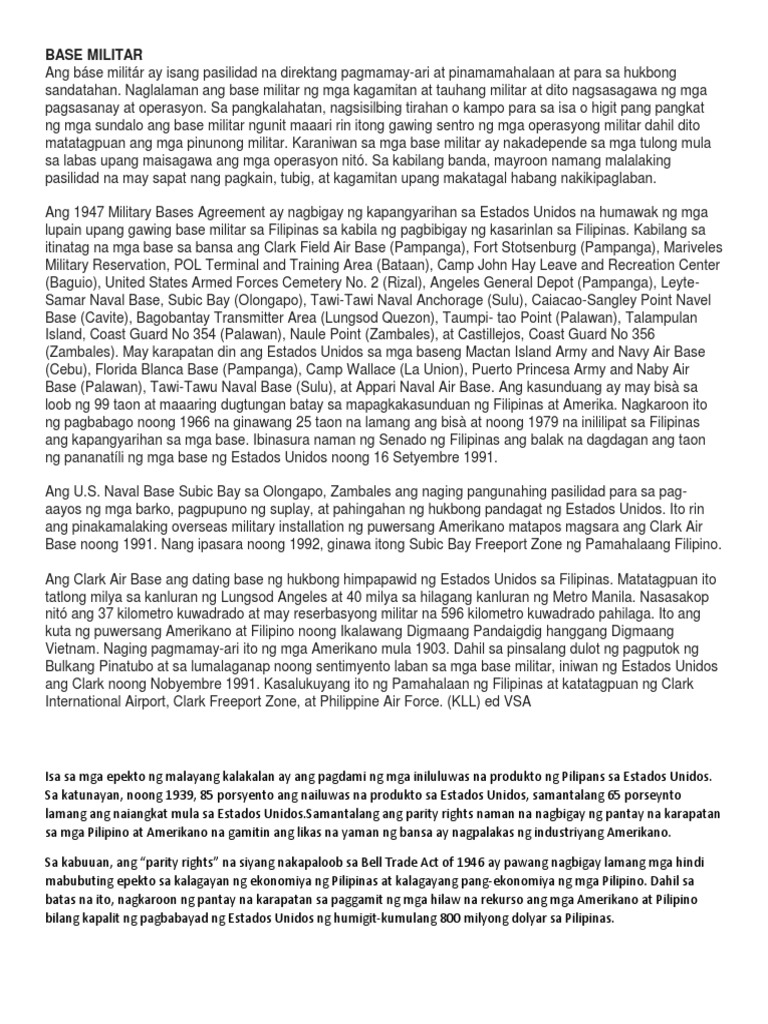 BASE MILITAR
Ang báse militár ay isang pasilidad na direktang pagmamay-ari at pinamamahalaan at para sa hukbong sandatahan. Naglalaman ang base militar ng mga kagamitan at tauhang militar at dito nagsasagawa ng mga pagsasanay at operasyon. Sa pangkalahatan, nagsisilbing tirahan o kampo para sa isa o higit pang pangkat ng mga sundalo ang base militar ngunit maaari rin itong gawing sentro ng mga operasyong militar dahil dito matatagpuan ang mga pinunong militar. Karaniwan sa mga base militar ay nakadepende sa mga tulong mula sa labas upang maisagawa ang mga operasyon nitó. Sa kabilang banda, mayroon namang malalaking pasilidad na may sapat nang pagkain, tubig, at kagamitan upang makatagal habang nakikipaglaban.

Ang 1947 Military Bases Agreement ay nagbigay ng kapangyarihan sa Estados Unidos na humawak ng mga lupain upang gawing base militar sa Filipinas sa kabila ng pagbibigay ng kasarinlan sa Filipinas. Kabilang sa itinatag na mga base sa bansa ang Clark Field Air Base (Pampanga), Fort Stotsenburg (Pampanga), Mariveles Military Reservation, POL Terminal and Training Area (Bataan), Camp John Hay Leave and Recreation Center (Baguio), United States Armed Forces Cemetery No. 2 (Rizal), Angeles General Depot (Pampanga), Leyte-Samar Naval Base, Subic Bay (Olongapo), Tawi-Tawi Naval Anchorage (Sulu), Caiacao-Sangley Point Navel Base (Cavite), Bagobantay Transmitter Area (Lungsod Quezon), Taumpi- tao Point (Palawan), Talampulan Island, Coast Guard No 354 (Palawan), Naule Point (Zambales), at Castillejos, Coast Guard No 356 (Zambales). May karapatan din ang Estados Unidos sa mga baseng Mactan Island Army and Navy Air Base (Cebu), Florida Blanca Base (Pampanga), Camp Wallace (La Union), Puerto Princesa Army and Naby Air Base (Palawan), Tawi-Tawu Naval Base (Sulu), at Appari Naval Air Base. Ang kasunduang ay may bisà sa loob ng 99 taon at maaaring dugtungan batay sa mapagkakasunduan ng Filipinas at Amerika. Nagkaroon ito ng pagbabago noong 1966 na ginawang 25 taon na lamang ang bisà at noong 1979 na inililipat sa Filipinas ang kapangyarihan sa mga base. Ibinasura naman ng Senado ng Filipinas ang balak na dagdagan ang taon ng pananatíli ng mga base ng Estados Unidos noong 16 Setyembre 1991.

Ang U.S. Naval Base Subic Bay sa Olongapo, Zambales ang naging pangunahing pasilidad para sa pag-aayos ng mga barko, pagpupuno ng suplay, at pahingahan ng hukbong pandagat ng Estados Unidos. Ito rin ang pinakamalaking overseas military installation ng puwersang Amerikano matapos magsara ang Clark Air Base noong 1991. Nang ipasara noong 1992, ginawa itong Subic Bay Freeport Zone ng Pamahalaang Filipino.

Ang Clark Air Base ang dating base ng hukbong himpapawid ng Estados Unidos sa Filipinas. Matatagpuan ito tatlong milya sa kanluran ng Lungsod Angeles at 40 milya sa hilagang kanluran ng Metro Manila. Nasasakop nitó ang 37 kilometro kuwadrado at may reserbasyong militar na 596 kilometro kuwadrado pahilaga. Ito ang kuta ng puwersang Amerikano at Filipino noong Ikalawang Digmaang Pandaigdig hanggang Digmaang Vietnam. Naging pagmamay-ari ito ng mga Amerikano mula 1903. Dahil sa pinsalang dulot ng pagputok ng Bulkang Pinatubo at sa lumalaganap noong sentimyento laban sa mga base militar, iniwan ng Estados Unidos ang Clark noong Nobyembre 1991. Kasalukuyang ito ng Pamahalaan ng Filipinas at katatagpuan ng Clark International Airport, Clark Freeport Zone, at Philippine Air Force. (KLL) ed VSA

Isa sa mga epekto ng malayang kalakalan ay ang pagdami ng mga iniluluwas na produkto ng Pilipans sa Estados Unidos. Sa katunayan, noong 1939, 85 porsyento ang nailuwas na produkto sa Estados Unidos, samantalang 65 porseynto lamang ang naiangkat mula sa Estados Unidos.Samantalang ang parity rights naman na nagbigay ng pantay na karapatan sa mga Pilipino at Amerikano na gamitin ang likas na yaman ng bansa ay nagpalakas ng industriyang Amerikano.

Sa kabuuan, ang "parity rights" na siyang nakapaloob sa Bell Trade Act of 1946 ay pawang nagbigay lamang mga hindi mabubuting epekto sa kalagayan ng ekonomiya ng Pilipinas at kalagayang pang-ekonomiya ng mga Pilipino. Dahil sa batas na ito, nagkaroon ng pantay na karapatan sa paggamit ng mga hilaw na rekurso ang mga Amerikano at Pilipino bilang kapalit ng pagbabayad ng Estados Unidos ng humigit-kumulang 800 milyong dolyar sa Pilipinas.